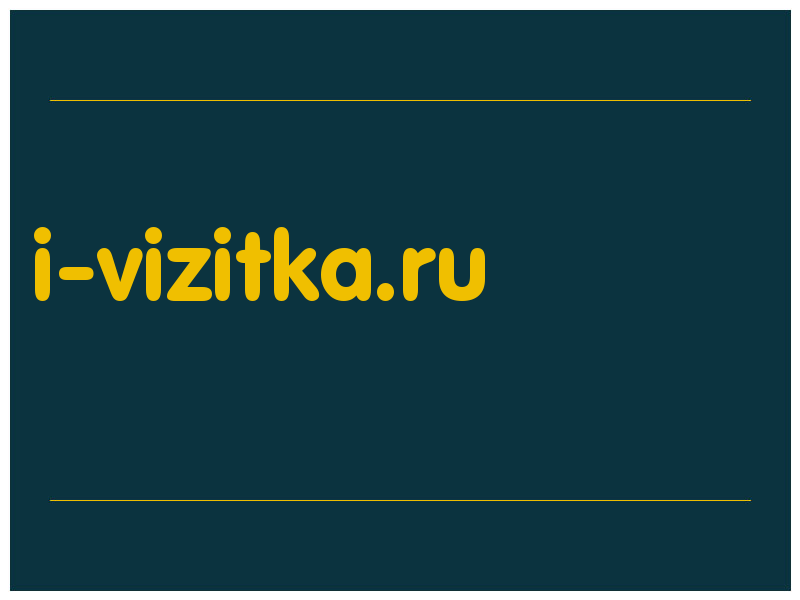 i-vizitka.ru